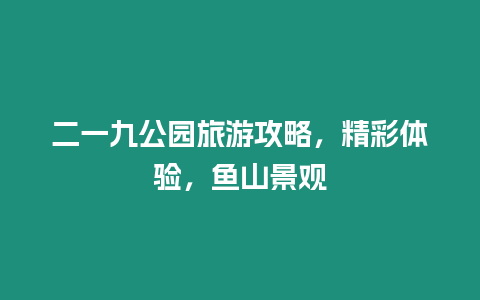 二一九公园旅游攻略，精彩体验，鱼山景观